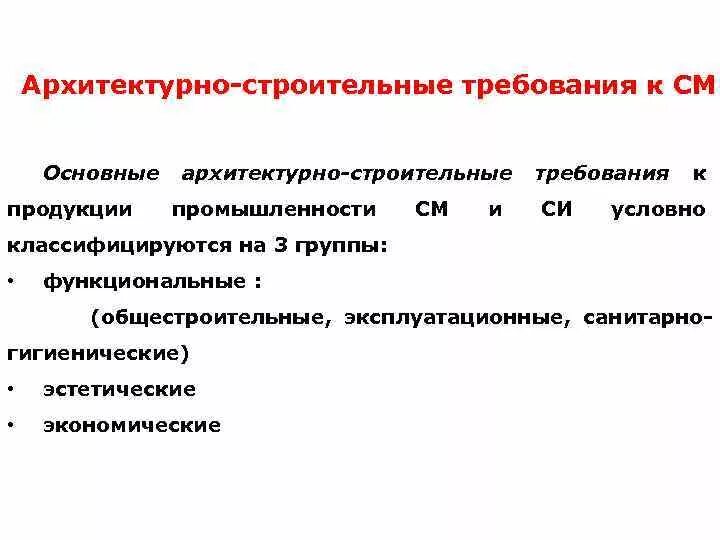 Архитектурно-строительные требования к СМ

Основные архитектурно-строительные требования к продукции промышленности СМ и СИ условно классифицируются на 3 группы:

• функциональные :

(общестроительные, эксплуатационные, санитарно-гигиенические)

• эстетические

• экономические